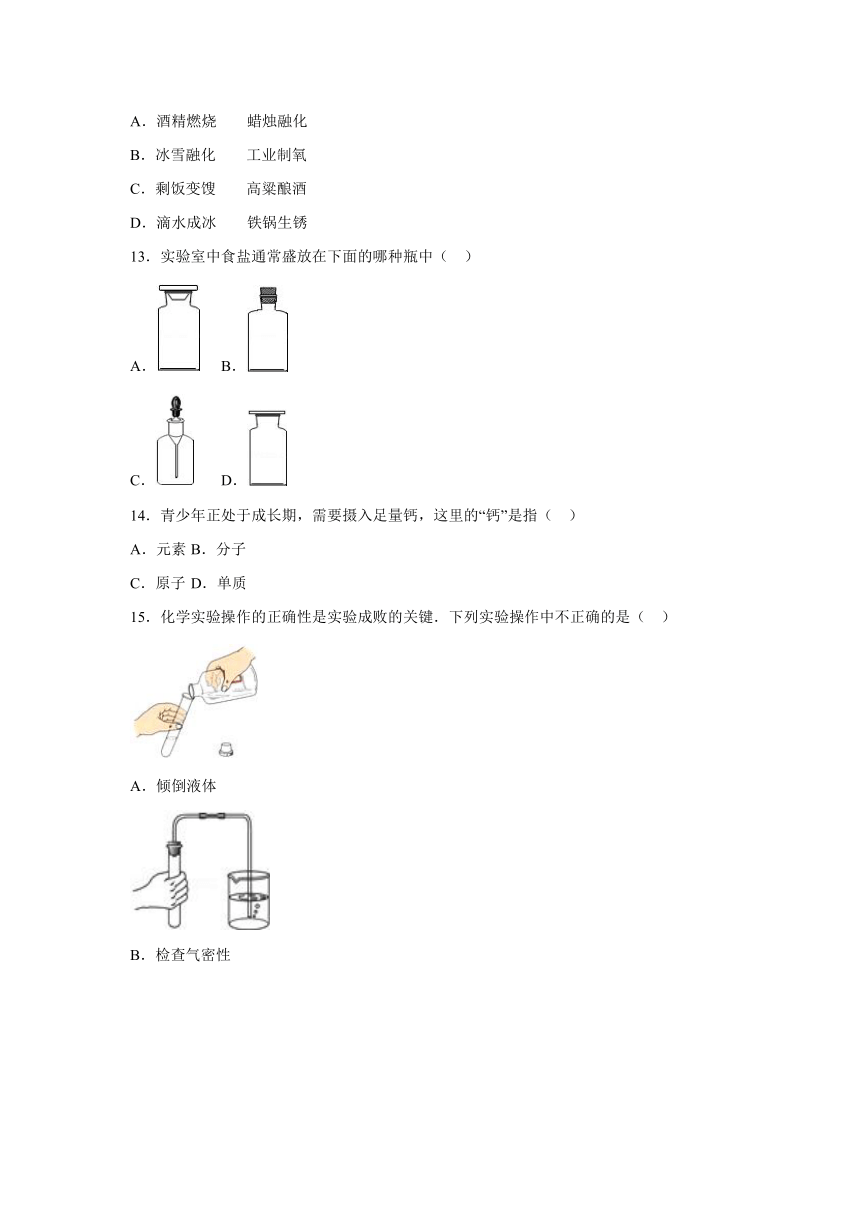 A．酒精燃烧　　蜡烛融化

B．冰雪融化　　工业制氧

C．剩饭变馊　　高粱酿酒

D．滴水成冰　　铁锅生锈

13．实验室中食盐通常盛放在下面的哪种瓶中（　）

A．　B．

C．　D．

14．青少年正处于成长期，需要摄入足量钙，这里的“钙”是指（　）

A．元素 B．分子

C．原子 D．单质

15．化学实验操作的正确性是实验成败的关键．下列实验操作中不正确的是（　）

A．倾倒液体

B．检查气密性